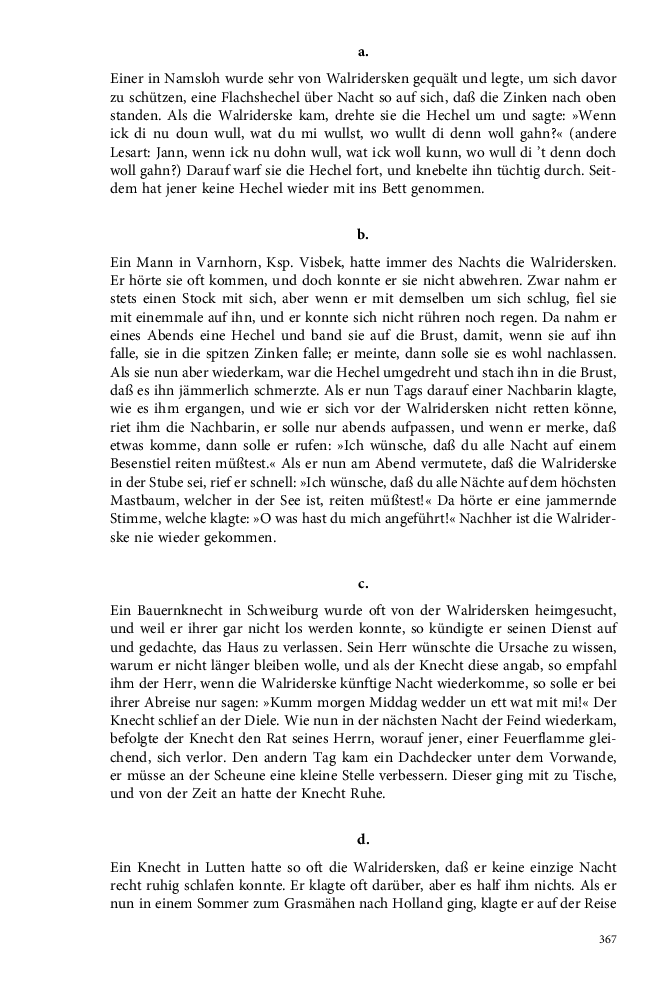 a.

Einer in Namsloh wurde sehr von Walridersken gequält und legte, um sich davor zu schützen, eine Flachshechel über Nacht so auf sich, daß die Zinken nach oben standen. Als die Walriderske kam, drehte sie die Hechel um und sagte: »Wenn ick di nu doun wull, wat du mi wullst, wo wullt di denn woll gahn?« (andere Lesart: Jann, wenn ick nu dohn wull, wat ick woll kunn, wo wull di 't denn doch woll gahn?) Darauf warf sie die Hechel fort, und knebelte ihn tüchtig durch. Seitdem hat jener keine Hechel wieder mit ins Bett genommen.

b.

Ein Mann in Varnhorn, Ksp. Visbek, hatte immer des Nachts die Walridersken. Er hörte sie oft kommen, und doch konnte er sie nicht abwehren. Zwar nahm er stets einen Stock mit sich, aber wenn er mit demselben um sich schlug, fiel sie mit einemmale auf ihn, und er konnte sich nicht rühren noch regen. Da nahm er eines Abends eine Hechel und band sie auf die Brust, damit, wenn sie auf ihn falle, sie in die spitzen Zinken falle; er meinte, dann solle sie es wohl nachlassen. Als sie nun aber wiederkam, war die Hechel umgedreht und stach ihn in die Brust, daß es ihn jämmerlich schmerzte. Als er nun Tags darauf einer Nachbarin klagte, wie es ihm ergangen, und wie er sich vor der Walridersken nicht retten könne, riet ihm die Nachbarin, er solle nur abends aufpassen, und wenn er merke, daß etwas komme, dann solle er rufen: »Ich wünsche, daß du alle Nacht auf einem Besenstiel reiten müßtest.« Als er nun am Abend vermutete, daß die Walriderske in der Stube sei, rief er schnell: »Ich wünsche, daß du alle Nächte auf dem höchsten Mastbaum, welcher in der See ist, reiten müßtest!« Da hörte er eine jammernde Stimme, welche klagte: »O was hast du mich angeführt!« Nachher ist die Walriderske nie wieder gekommen.

c.

Ein Bauernknecht in Schweiburg wurde oft von der Walridersken heimgesucht, und weil er ihrer gar nicht los werden konnte, so kündigte er seinen Dienst auf und gedachte, das Haus zu verlassen. Sein Herr wünschte die Ursache zu wissen, warum er nicht länger bleiben wolle, und als der Knecht diese angab, so empfahl ihm der Herr, wenn die Walriderske künftige Nacht wiederkomme, so solle er bei ihrer Abreise nur sagen: »Kumm morgen Middag wedder un ett wat mit mi!« Der Knecht schlief an der Diele. Wie nun in der nächsten Nacht der Feind wiederkam, befolgte der Knecht den Rat seines Herrn, worauf jener, einer Feuerflamme gleichend, sich verlor. Den andern Tag kam ein Dachdecker unter dem Vorwande, er müsse an der Scheune eine kleine Stelle verbessern. Dieser ging mit zu Tische, und von der Zeit an hatte der Knecht Ruhe.

d.

Ein Knecht in Lutten hatte so oft die Walridersken, daß er keine einzige Nacht recht ruhig schlafen konnte. Er klagte oft darüber, aber es half ihm nichts. Als er nun in einem Sommer zum Grasmähen nach Holland ging, klagte er auf der Reise

367